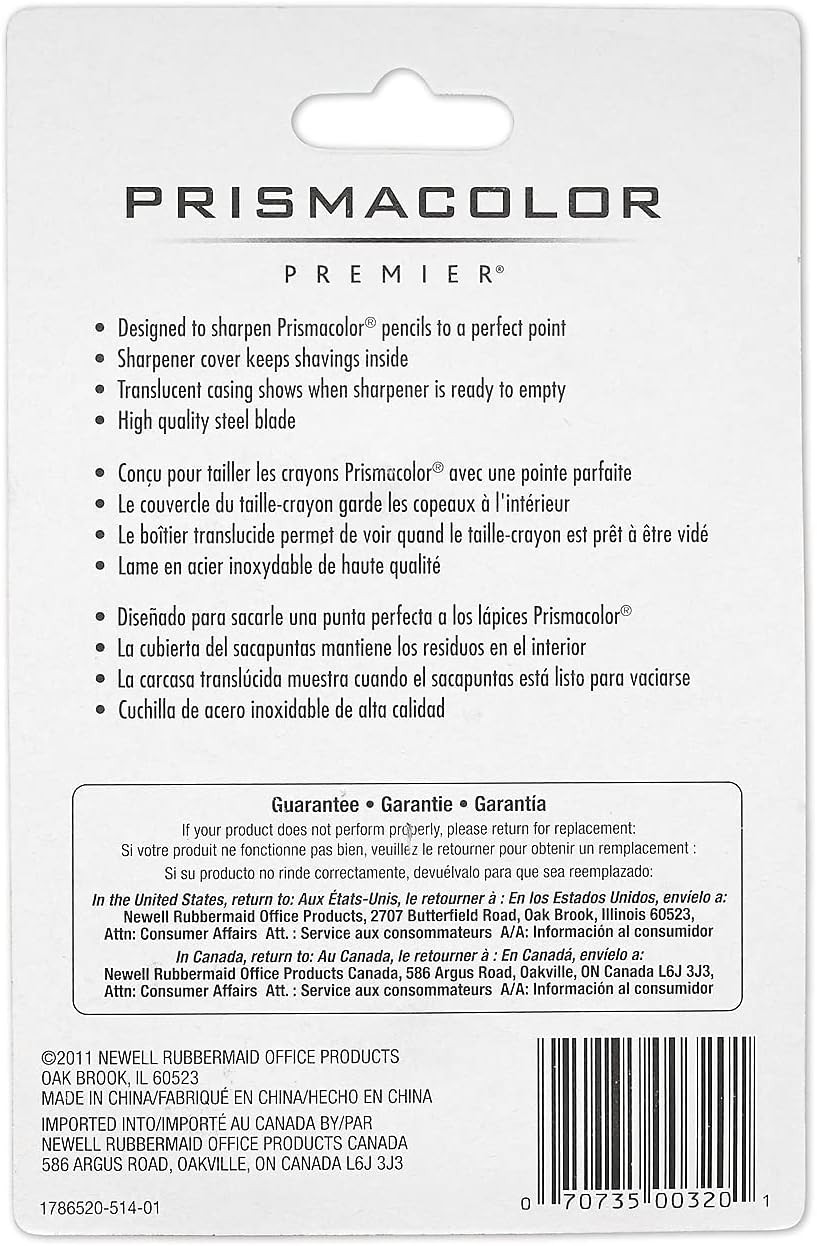 PRISMACOLOR

PREMIER®

• Designed to sharpen Prismacolor® pencils to a perfect point
• Sharpener cover keeps shavings inside
• Translucent casing shows when sharpener is ready to empty
• High quality steel blade

• Conçu pour tailler les crayons Prismacolor® avec une pointe parfaite
• Le couvercle du taille-crayon garde les copeaux à l'intérieur
• Le boîtier translucide permet de voir quand le taille-crayon est prêt à être vidé
• Lame en acier inoxydable de haute qualité

• Diseñado para sacarle una punta perfecta a los lápices Prismacolor®
• La cubierta del sacapuntas mantiene los residuos en el interior
• La carcasa translúcida muestra cuando el sacapuntas está listo para vaciarse
• Cuchilla de acero inoxidable de alta calidad

Guarantee • Garantie • Garantía

If your product does not perform properly, please return for replacement:
Si votre produit ne fonctionne pas bien, veuillez le retourner pour obtenir un remplacement :
Si su producto no rinde correctamente, devuélvalo para que sea reemplazado:

In the United States, return to: Aux États-Unis, le retourner à : En los Estados Unidos, envíelo a:
Newell Rubbermaid Office Products, 2707 Butterfield Road, Oak Brook, Illinois 60523,
Attn: Consumer Affairs Att. : Service aux consommateurs A/A: Información al consumidor

In Canada, return to: Au Canada, le retourner à : En Canadá, envíelo a:
Newell Rubbermaid Office Products Canada, 586 Argus Road, Oakville, ON Canada L6J 3J3,
Attn: Consumer Affairs Att. : Service aux consommateurs A/A: Información al consumidor

©2011 NEWELL RUBBERMAID OFFICE PRODUCTS
OAK BROOK, IL 60523
MADE IN CHINA/FABRIQUÉ EN CHINA/HECHO EN CHINA
IMPORTED INTO/IMPORTÉ AU CANADA BY/PAR
NEWELL RUBBERMAID OFFICE PRODUCTS CANADA
586 ARGUS ROAD, OAKVILLE, ON CANADA L6J 3J3

1786520-514-01

0 70735 00320 1